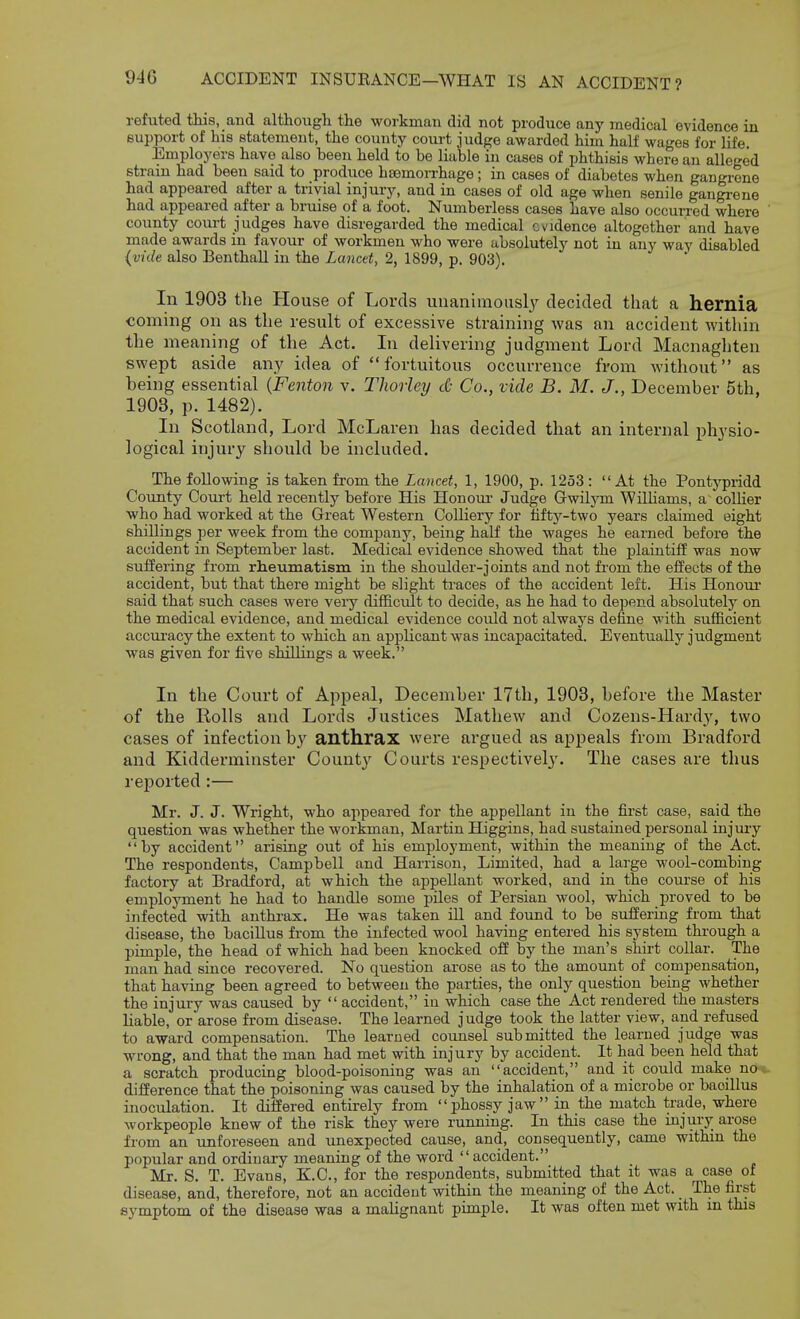 946 ACCIDENT INSURANCE—WHAT IS AN ACCIDENT?

refuted this, and although the workman did not produce any medical evidence in support of his statement, the county court judge awarded him half wages for life. Employers have also been held to be liable in cases of phthisis where an alleged strain had been said to produce hæmorrhage; in cases of diabetes when gangrene had appeared after a trivial injury, and in cases of old age when senile gangrene had appeared after a bruise of a foot. Numberless cases have also occurred where county court judges have disregarded the medical evidence altogether and have made awards in favour of workmen who were absolutely not in any way disabled (vide also Benthall in the Lancet, 2, 1899, p. 903).

In 1903 the House of Lords unanimously decided that a hernia coming on as the result of excessive straining was an accident within the meaning of the Act. In delivering judgment Lord Macnaghten swept aside any idea of "fortuitous occurrence from without" as being essential (Fenton v. Thorley & Co., vide B. M. J., December 5th, 1903, p. 1482).

In Scotland, Lord McLaren has decided that an internal physiological injury should be included.

The following is taken from the Lancet, 1, 1900, p. 1253: "At the Pontypridd County Court held recently before His Honour Judge Gwilym Williams, a collier who had worked at the Great Western Colliery for fifty-two years claimed eight shillings per week from the company, being half the wages he earned before the accident in September last. Medical evidence showed that the plaintiff was now suffering from rheumatism in the shoulder-joints and not from the effects of the accident, but that there might be slight traces of the accident left. His Honour said that such cases were very difficult to decide, as he had to depend absolutely on the medical evidence, and medical evidence could not always define with sufficient accuracy the extent to which an applicant was incapacitated. Eventually judgment was given for five shillings a week."

In the Court of Appeal, December 17th, 1903, before the Master of the Rolls and Lords Justices Mathew and Cozens-Hardy, two cases of infection by anthrax were argued as appeals from Bradford and Kidderminster County Courts respectively. The cases are thus reported:—

Mr. J. J. Wright, who appeared for the appellant in the first case, said the question was whether the workman, Martin Higgins, had sustained personal injury "by accident" arising out of his employment, within the meaning of the Act. The respondents, Campbell and Harrison, Limited, had a large wool-combing factory at Bradford, at which the appellant worked, and in the course of his employment he had to handle some piles of Persian wool, which proved to be infected with anthrax. He was taken ill and found to be suffering from that disease, the bacillus from the infected wool having entered his system through a pimple, the head of which had been knocked off by the man's shirt collar. The man had since recovered. No question arose as to the amount of compensation, that having been agreed to between the parties, the only question being whether the injury was caused by "accident," in which case the Act rendered the masters liable, or arose from disease. The learned judge took the latter view, and refused to award compensation. The learned counsel submitted the learned judge was wrong, and that the man had met with injury by accident. It had been held that a scratch producing blood-poisoning was an "accident," and it could make no difference that the poisoning was caused by the inhalation of a microbe or bacillus inoculation. It differed entirely from "phossy jaw" in the match trade, where workpeople knew of the risk they were running. In this case the injury arose from an unforeseen and unexpected cause, and, consequently, came within the popular and ordinary meaning of the word "accident."

Mr. S. T. Evans, K.C., for the respondents, submitted that it was a case of disease, and, therefore, not an accident within the meaning of the Act. The first symptom of the disease was a malignant pimple. It was often met with in this